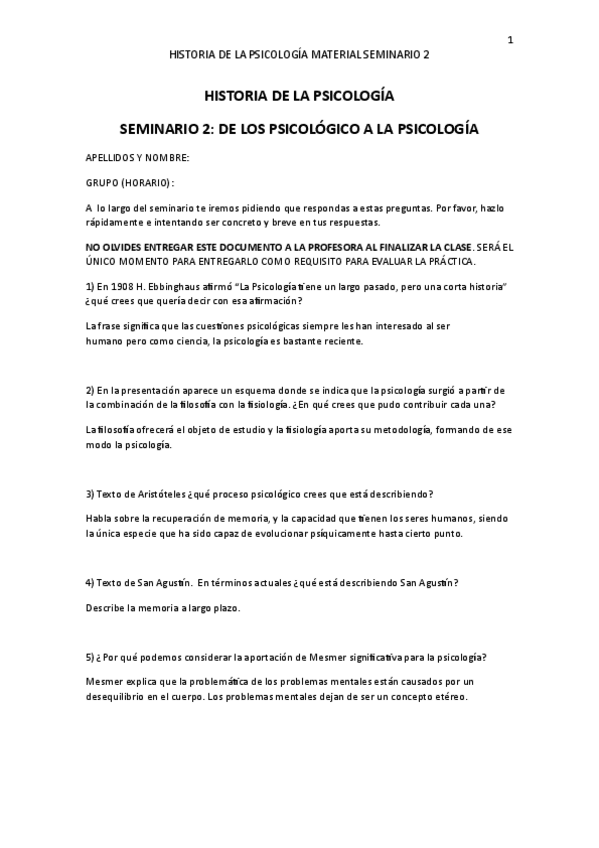 1

HISTORIA DE LA PSICOLOGÍA MATERIAL SEMINARIO 2

HISTORIA DE LA PSICOLOGÍA

SEMINARIO 2: DE LOS PSICOLÓGICO A LA PSICOLOGÍA

APELLIDOS Y NOMBRE:

GRUPO (HORARIO):

A lo largo del seminario te iremos pidiendo que respondas a estas preguntas. Por favor, hazlo rápidamente e intentando ser concreto y breve en tus respuestas.

NO OLVIDES ENTREGAR ESTE DOCUMENTO A LA PROFESORA AL FINALIZAR LA CLASE. SERÁ EL ÚNICO MOMENTO PARA ENTREGARLO COMO REQUISITO PARA EVALUAR LA PRÁCTICA.

1) En 1908 H. Ebbinghaus afirmó "La Psicología tiene un largo pasado, pero una corta historia" ¿qué crees que quería decir con esa afirmación?

La frase significa que las cuestiones psicológicas siempre les han interesado al ser humano pero como ciencia, la psicología es bastante reciente.

2) En la presentación aparece un esquema donde se indica que la psicología surgió a partir de la combinación de la filosofía con la fisiología. ¿En qué crees que pudo contribuir cada una?

La filosofía ofrecerá el objeto de estudio y la fisiología aporta su metodología, formando de ese modo la psicología.

3) Texto de Aristóteles ¿qué proceso psicológico crees que está describiendo?

Habla sobre la recuperación de memoria, y la capacidad que tienen los seres humanos, siendo la única especie que ha sido capaz de evolucionar psíquicamente hasta cierto punto.

4) Texto de San Agustín. En términos actuales ¿qué está describiendo San Agustín?

Describe la memoria a largo plazo.

5) ¿Por qué podemos considerar la aportación de Mesmer significativa para la psicología?

Mesmer explica que la problemática de los problemas mentales están causados por un desequilibrio en el cuerpo. Los problemas mentales dejan de ser un concepto etéreo.